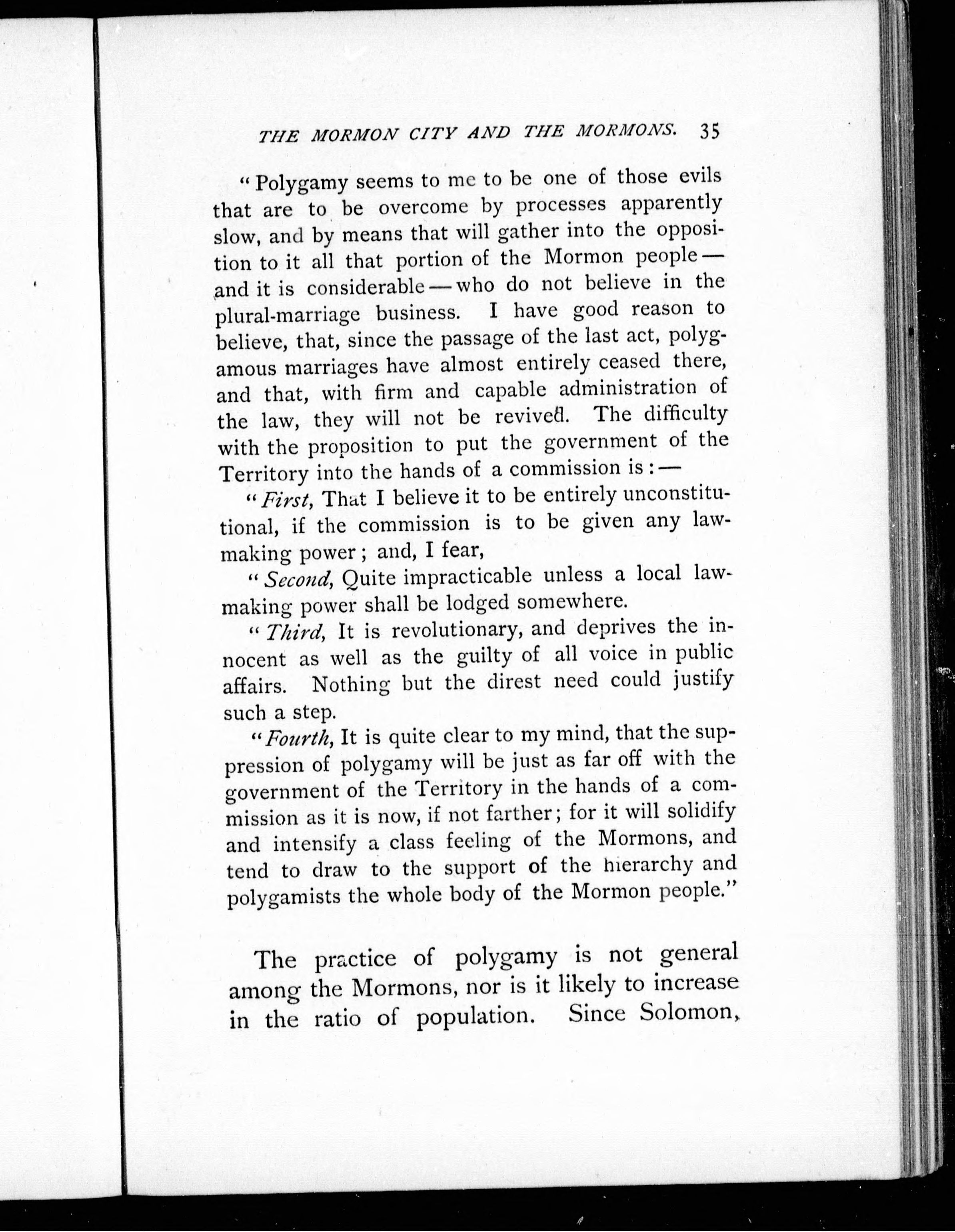 THE MORMON CITY AND THE MORMONS. 35

"Polygamy seems to me to be one of those evils that are to be overcome by processes apparently slow, and by means that will gather into the opposition to it all that portion of the Mormon people — and it is considerable — who do not believe in the plural-marriage business. I have good reason to believe, that, since the passage of the last act, polygamous marriages have almost entirely ceased there, and that, with firm and capable administration of the law, they will not be revived. The difficulty with the proposition to put the government of the Territory into the hands of a commission is: —

"First, That I believe it to be entirely unconstitutional, if the commission is to be given any law-making power; and, I fear,

"Second, Quite impracticable unless a local law-making power shall be lodged somewhere.

"Third, It is revolutionary, and deprives the innocent as well as the guilty of all voice in public affairs. Nothing but the direst need could justify such a step.

"Fourth, It is quite clear to my mind, that the suppression of polygamy will be just as far off with the government of the Territory in the hands of a commission as it is now, if not farther; for it will solidify and intensify a class feeling of the Mormons, and tend to draw to the support of the hierarchy and polygamists the whole body of the Mormon people."

The practice of polygamy is not general among the Mormons, nor is it likely to increase in the ratio of population. Since Solomon,